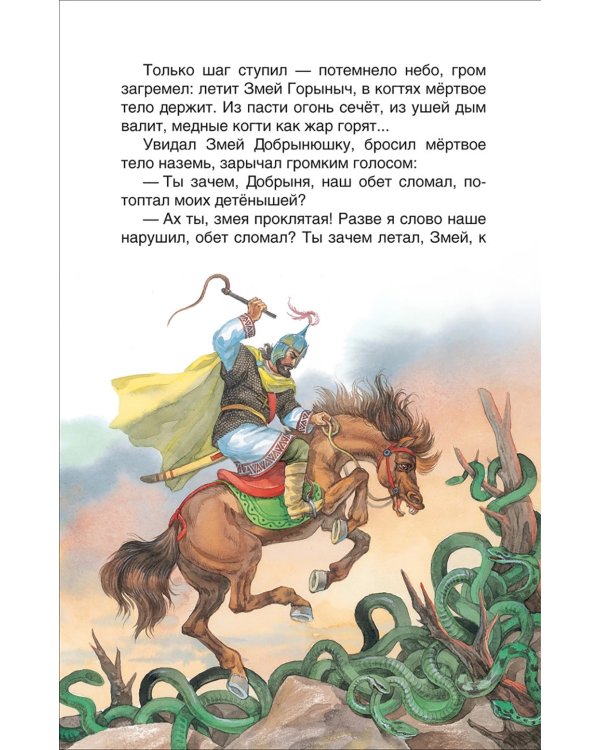 Только шаг ступил — потемнело небо, гром загремел: летит Змей Горыныч, в когтях мёртвое тело держит. Из пасти огонь сечёт, из ушей дым валит, медные когти как жар горят...

Увидал Змей Добрынюшку, бросил мёртвое тело наземь, зарычал громким голосом:

— Ты зачем, Добрыня, наш обет сломал, потоптал моих детёнышей?

— Ах ты, змея проклятая! Разве я слово наше нарушил, обет сломал? Ты зачем летал, Змей, к